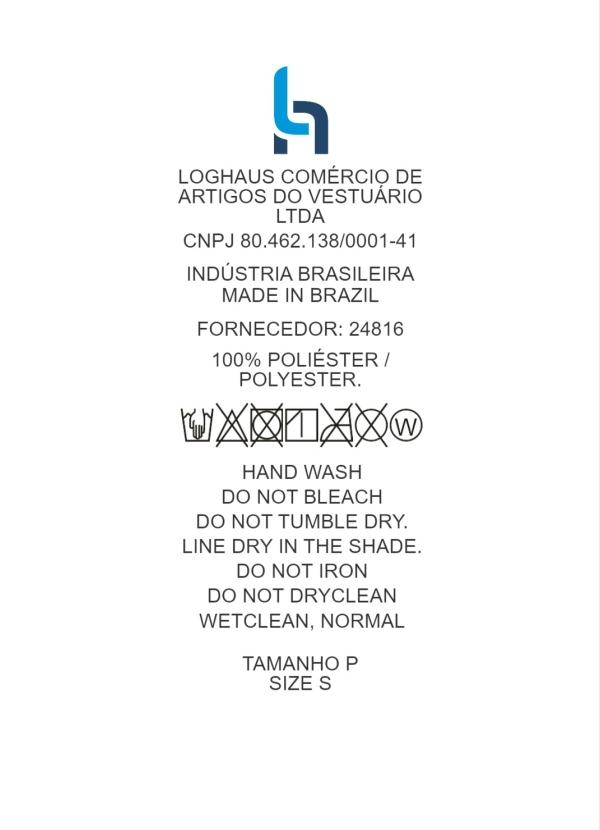 LOGHAUS COMÉRCIO DE ARTIGOS DO VESTUÁRIO LTDA

CNPJ 80.462.138/0001-41

INDÚSTRIA BRASILEIRA
MADE IN BRAZIL

FORNECEDOR: 24816

100% POLIÉSTER / POLYESTER.

W

HAND WASH
DO NOT BLEACH
DO NOT TUMBLE DRY.
LINE DRY IN THE SHADE.
DO NOT IRON
DO NOT DRYCLEAN
WETCLEAN, NORMAL

TAMANHO P
SIZE S